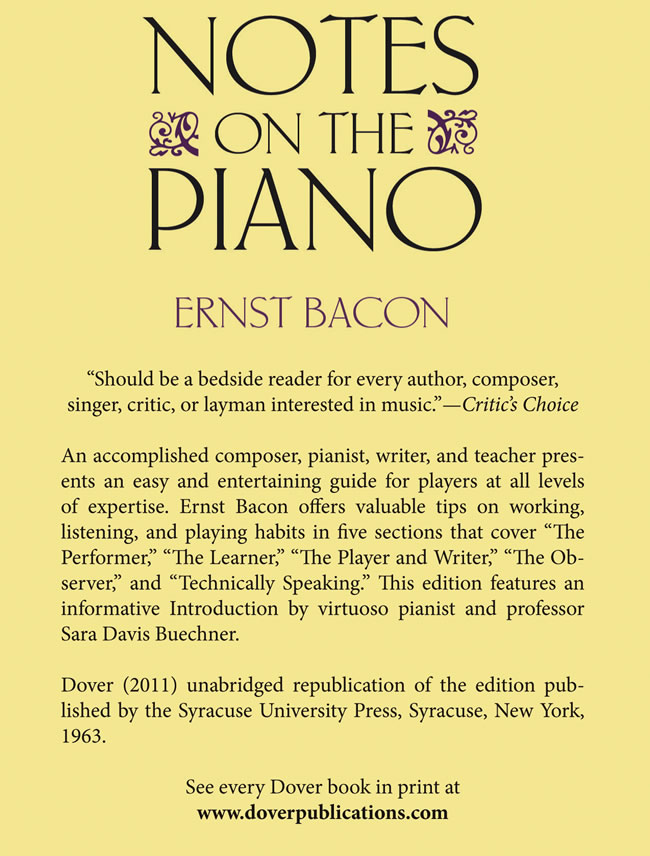 NOTES
ON THE
PIANO

ERNST BACON

"Should be a bedside reader for every author, composer, singer, critic, or layman interested in music."—Critic's Choice

An accomplished composer, pianist, writer, and teacher presents an easy and entertaining guide for players at all levels of expertise. Ernst Bacon offers valuable tips on working, listening, and playing habits in five sections that cover "The Performer," "The Learner," "The Player and Writer," "The Observer," and "Technically Speaking." This edition features an informative Introduction by virtuoso pianist and professor Sara Davis Buechner.

Dover (2011) unabridged republication of the edition published by the Syracuse University Press, Syracuse, New York, 1963.

See every Dover book in print at
www.doverpublications.com